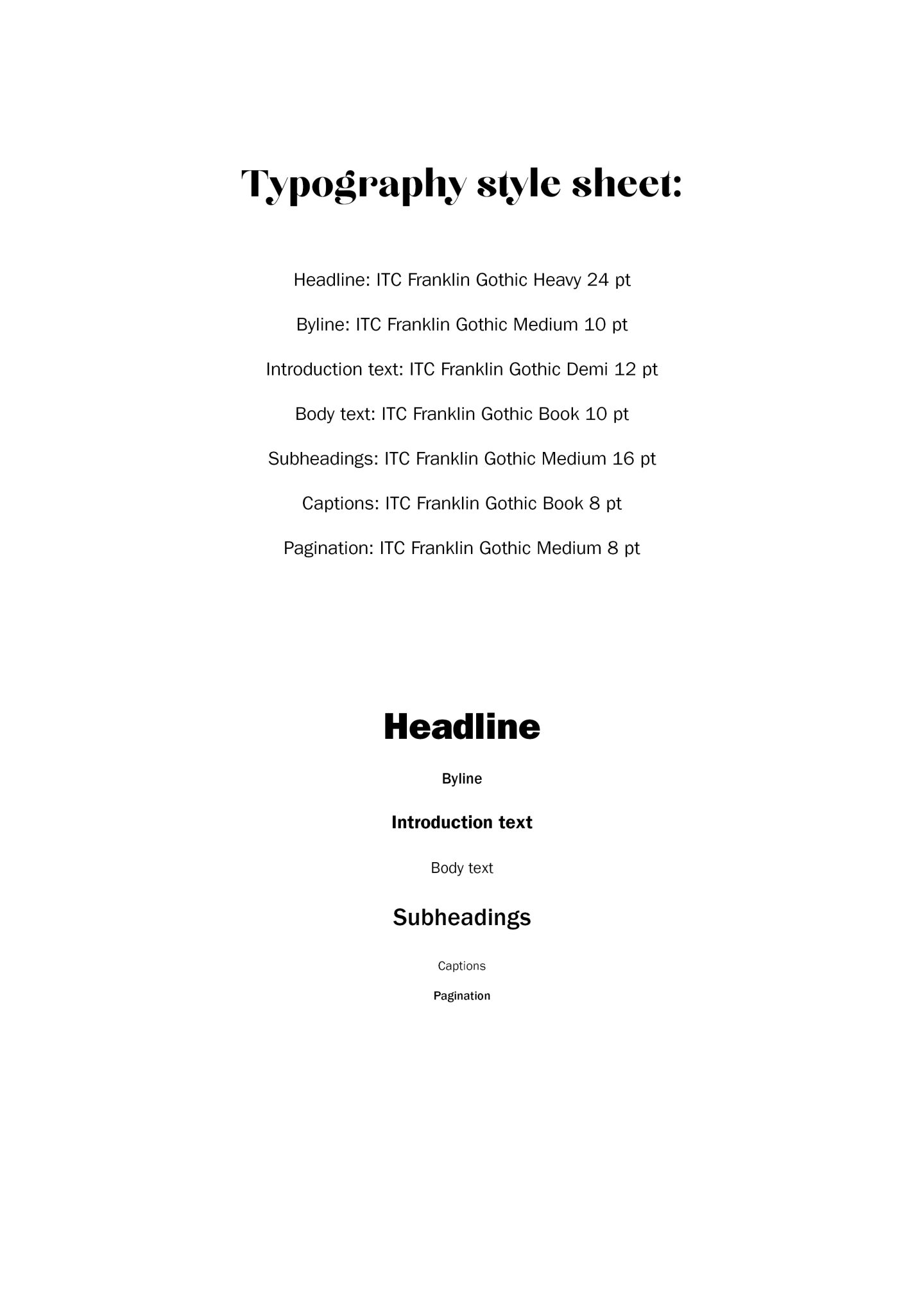 Typography style sheet:

Headline: ITC Franklin Gothic Heavy 24 pt

Byline: ITC Franklin Gothic Medium 10 pt

Introduction text: ITC Franklin Gothic Demi 12 pt

Body text: ITC Franklin Gothic Book 10 pt

Subheadings: ITC Franklin Gothic Medium 16 pt

Captions: ITC Franklin Gothic Book 8 pt

Pagination: ITC Franklin Gothic Medium 8 pt

Headline

Byline

Introduction text

Body text

Subheadings

Captions

Pagination